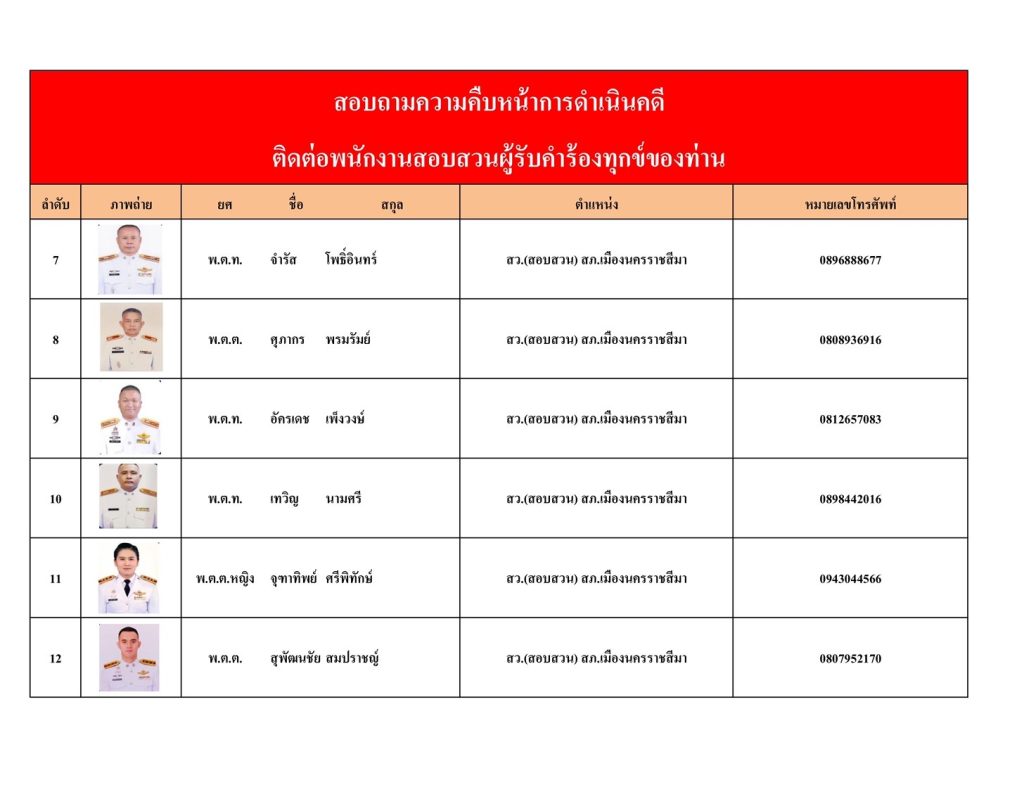 สอบถามความคืบหน้าการดำเนินคดี

ติดต่อพนักงานสอบสวนผู้รับคำร้องทุกข์ของท่าน

| ลำดับ | ภาพถ่าย | ยศ ชื่อ สกุล | ตำแหน่ง | หมายเลขโทรศัพท์ |
|---|---|---|---|---|
| 7 | | พ.ต.ท. จำรัส โพธิ์อินทร์ | สว.(สอบสวน) สภ.เมืองนครราชสีมา | 0896888677 |
| 8 | | พ.ต.ต. ศุภากร พรมรัมย์ | สว.(สอบสวน) สภ.เมืองนครราชสีมา | 0808936916 |
| 9 | | พ.ต.ท. อัครเดช เพ็งวงษ์ | สว.(สอบสวน) สภ.เมืองนครราชสีมา | 0812657083 |
| 10 | | พ.ต.ท. เทวิญ นามศรี | สว.(สอบสวน) สภ.เมืองนครราชสีมา | 0898442016 |
| 11 | | พ.ต.ต.หญิง จุฑาทิพย์ ศรีพิทักษ์ | สว.(สอบสวน) สภ.เมืองนครราชสีมา | 0943044566 |
| 12 | | พ.ต.ต. สุพัฒนชัย สมปราชญ์ | สว.(สอบสวน) สภ.เมืองนครราชสีมา | 0807952170 |